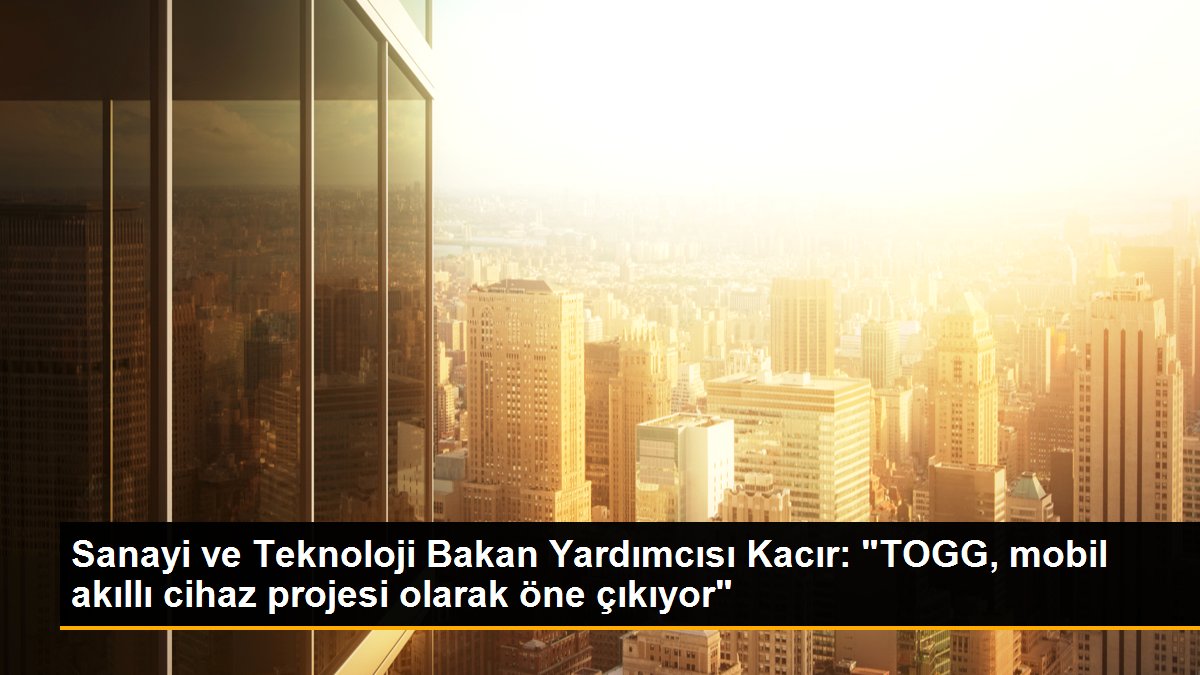 Sanayi ve Teknoloji Bakan Yardımcısı Kacır: "TOGG, mobil akıllı cihaz projesi olarak öne çıkıyor"